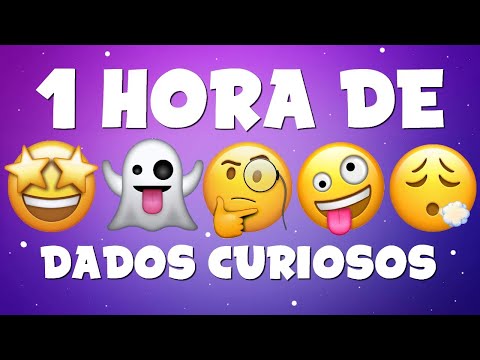 1 HORA DE

DADOS CURIOSOS